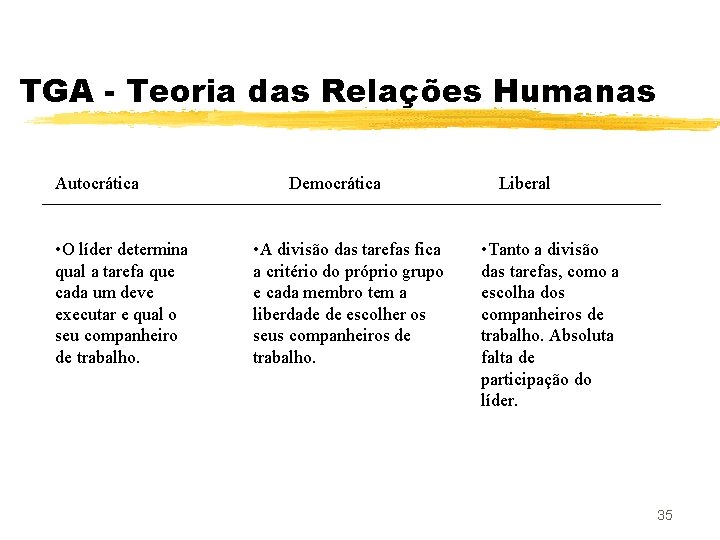 TGA - Teoria das Relações Humanas

| Autocrática | Democrática | Liberal |
|---|---|---|
| •O líder determina qual a tarefa que cada um deve executar e qual o seu companheiro de trabalho. | •A divisão das tarefas fica a critério do próprio grupo e cada membro tem a liberdade de escolher os seus companheiros de trabalho. | •Tanto a divisão das tarefas, como a escolha dos companheiros de trabalho. Absoluta falta de participação do líder. |

35